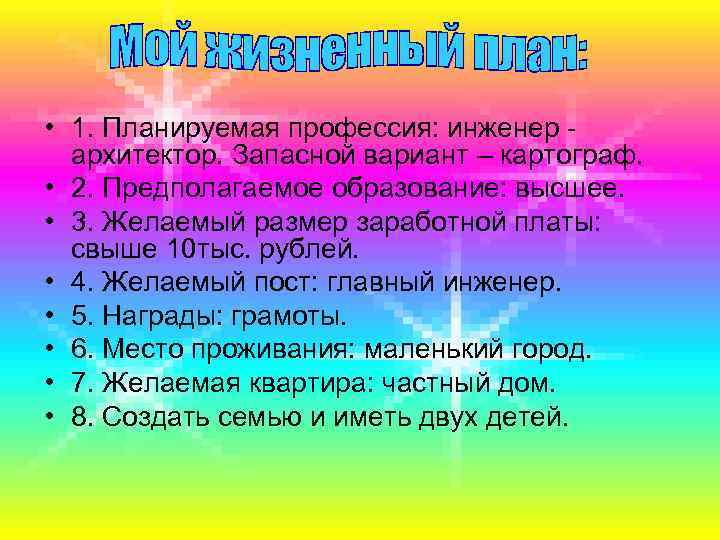 Мой жизненный план:

• 1. Планируемая профессия: инженер - архитектор. Запасной вариант – картограф.
• 2. Предполагаемое образование: высшее.
• 3. Желаемый размер заработной платы: свыше 10тыс. рублей.
• 4. Желаемый пост: главный инженер.
• 5. Награды: грамоты.
• 6. Место проживания: маленький город.
• 7. Желаемая квартира: частный дом.
• 8. Создать семью и иметь двух детей.